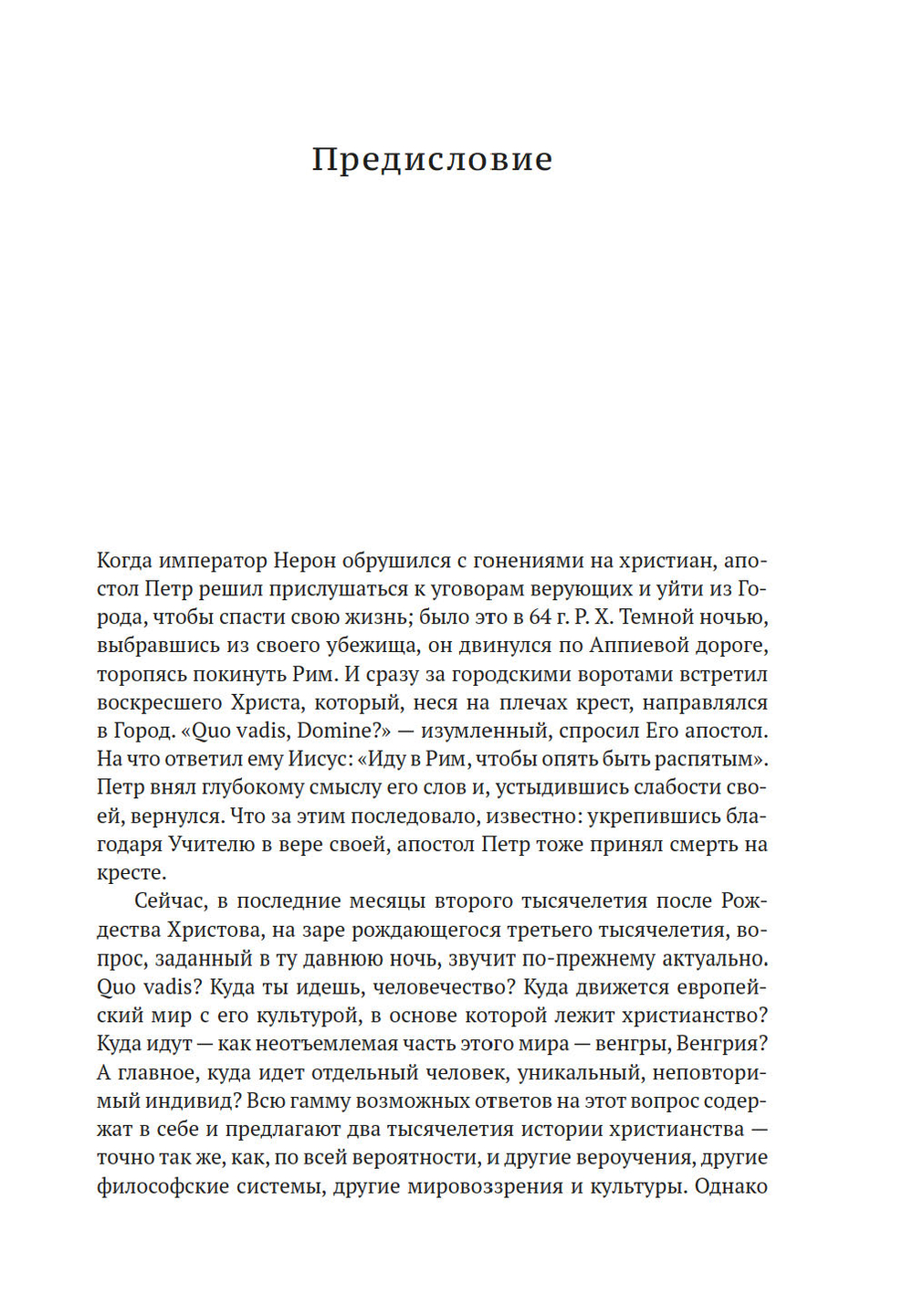 Предисловие

Когда император Нерон обрушился с гонениями на христиан, апостол Петр решил прислушаться к уговорам верующих и уйти из Города, чтобы спасти свою жизнь; было это в 64 г. Р. Х. Темной ночью, выбравшись из своего убежища, он двинулся по Аппиевой дороге, торопясь покинуть Рим. И сразу за городскими воротами встретил воскресшего Христа, который, неся на плечах крест, направлялся в Город. «Quo vadis, Domine?» — изумленный, спросил Его апостол. На что ответил ему Иисус: «Иду в Рим, чтобы опять быть распятым». Петр внял глубокому смыслу его слов и, устыдившись слабости своей, вернулся. Что за этим последовало, известно: укрепившись благодаря Учителю в вере своей, апостол Петр тоже принял смерть на кресте.

Сейчас, в последние месяцы второго тысячелетия после Рождества Христова, на заре рождающегося третьего тысячелетия, вопрос, заданный в ту давнюю ночь, звучит по-прежнему актуально. Quo vadis? Куда ты идешь, человечество? Куда движется европейский мир с его культурой, в основе которой лежит христианство? Куда идут — как неотъемлемая часть этого мира — венгры, Венгрия? А главное, куда идет отдельный человек, уникальный, неповторимый индивид? Всю гамму возможных ответов на этот вопрос содержат в себе и предлагают два тысячелетия истории христианства — точно так же, как, по всей вероятности, и другие вероучения, другие философские системы, другие мировоззрения и культуры. Однако